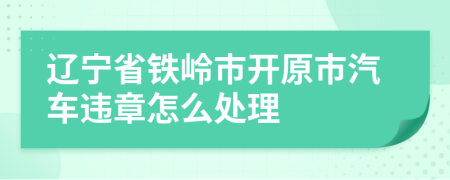 辽宁省铁岭市开原市汽车违章怎么处理